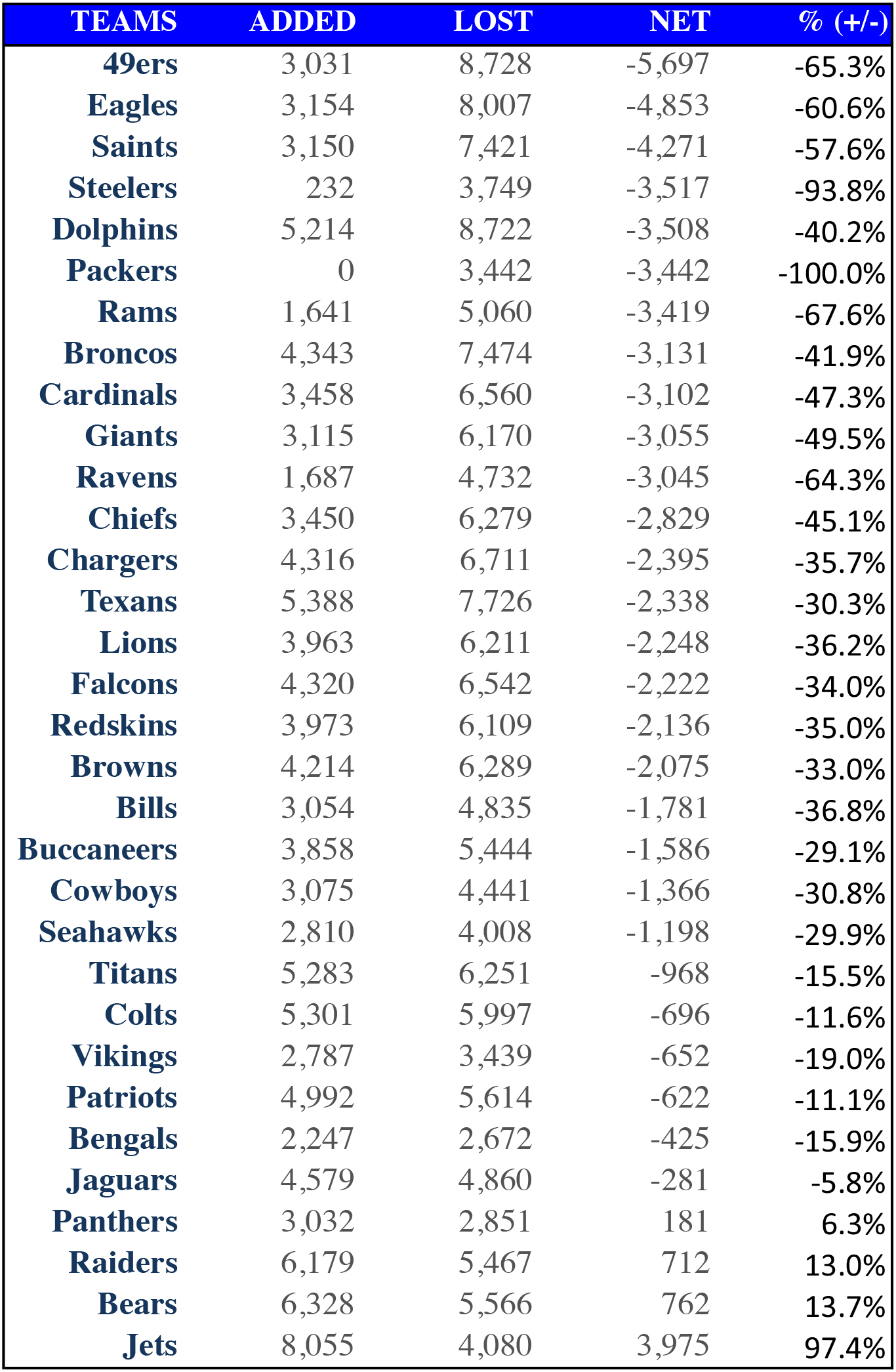 | TEAMS | ADDED | LOST | NET | % (+/-) |
|---|---|---|---|---|
| 49ers | 3,031 | 8,728 | -5,697 | -65.3% |
| Eagles | 3,154 | 8,007 | -4,853 | -60.6% |
| Saints | 3,150 | 7,421 | -4,271 | -57.6% |
| Steelers | 232 | 3,749 | -3,517 | -93.8% |
| Dolphins | 5,214 | 8,722 | -3,508 | -40.2% |
| Packers | 0 | 3,442 | -3,442 | -100.0% |
| Rams | 1,641 | 5,060 | -3,419 | -67.6% |
| Broncos | 4,343 | 7,474 | -3,131 | -41.9% |
| Cardinals | 3,458 | 6,560 | -3,102 | -47.3% |
| Giants | 3,115 | 6,170 | -3,055 | -49.5% |
| Ravens | 1,687 | 4,732 | -3,045 | -64.3% |
| Chiefs | 3,450 | 6,279 | -2,829 | -45.1% |
| Chargers | 4,316 | 6,711 | -2,395 | -35.7% |
| Texans | 5,388 | 7,726 | -2,338 | -30.3% |
| Lions | 3,963 | 6,211 | -2,248 | -36.2% |
| Falcons | 4,320 | 6,542 | -2,222 | -34.0% |
| Redskins | 3,973 | 6,109 | -2,136 | -35.0% |
| Browns | 4,214 | 6,289 | -2,075 | -33.0% |
| Bills | 3,054 | 4,835 | -1,781 | -36.8% |
| Buccaneers | 3,858 | 5,444 | -1,586 | -29.1% |
| Cowboys | 3,075 | 4,441 | -1,366 | -30.8% |
| Seahawks | 2,810 | 4,008 | -1,198 | -29.9% |
| Titans | 5,283 | 6,251 | -968 | -15.5% |
| Colts | 5,301 | 5,997 | -696 | -11.6% |
| Vikings | 2,787 | 3,439 | -652 | -19.0% |
| Patriots | 4,992 | 5,614 | -622 | -11.1% |
| Bengals | 2,247 | 2,672 | -425 | -15.9% |
| Jaguars | 4,579 | 4,860 | -281 | -5.8% |
| Panthers | 3,032 | 2,851 | 181 | 6.3% |
| Raiders | 6,179 | 5,467 | 712 | 13.0% |
| Bears | 6,328 | 5,566 | 762 | 13.7% |
| Jets | 8,055 | 4,080 | 3,975 | 97.4% |